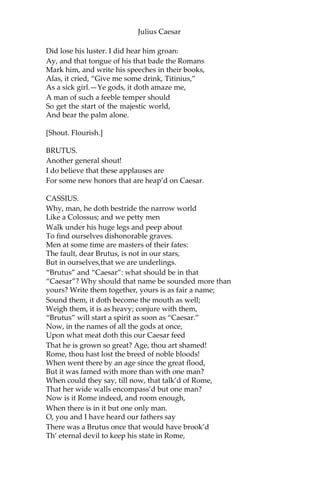 Julius Caesar

Did lose his luster. I did hear him groan:
Ay, and that tongue of his that bade the Romans
Mark him, and write his speeches in their books,
Alas, it cried, "Give me some drink, Titinius,"
As a sick girl.—Ye gods, it doth amaze me,
A man of such a feeble temper should
So get the start of the majestic world,
And bear the palm alone.

[Shout. Flourish.]

BRUTUS.
Another general shout!
I do believe that these applauses are
For some new honors that are heap'd on Caesar.

CASSIUS.
Why, man, he doth bestride the narrow world
Like a Colossus; and we petty men
Walk under his huge legs and peep about
To find ourselves dishonorable graves.
Men at some time are masters of their fates:
The fault, dear Brutus, is not in our stars,
But in ourselves,that we are underlings.
"Brutus" and "Caesar": what should be in that
"Caesar"? Why should that name be sounded more than
yours? Write them together, yours is as fair a name;
Sound them, it doth become the mouth as well;
Weigh them, it is as heavy; conjure with them,
"Brutus" will start a spirit as soon as "Caesar."
Now, in the names of all the gods at once,
Upon what meat doth this our Caesar feed
That he is grown so great? Age, thou art shamed!
Rome, thou hast lost the breed of noble bloods!
When went there by an age since the great flood,
But it was famed with more than with one man?
When could they say, till now, that talk'd of Rome,
That her wide walls encompass'd but one man?
Now is it Rome indeed, and room enough,
When there is in it but one only man.
O, you and I have heard our fathers say
There was a Brutus once that would have brook'd
Th' eternal devil to keep his state in Rome,